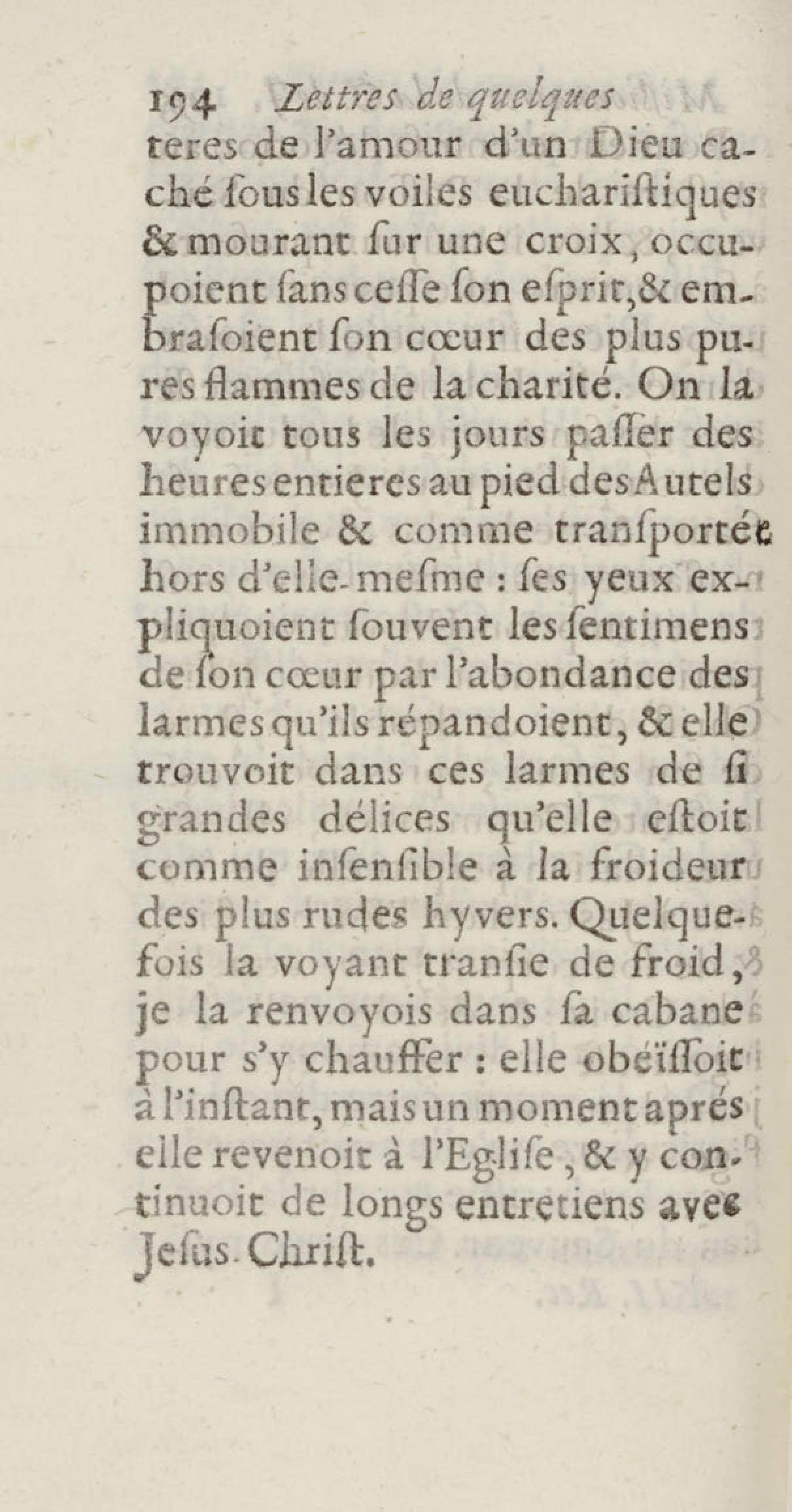 194 Lettres de quelques

teres de l'amour d'un Dieu caché ſous les voiles euchariſtiques & mourant ſur une croix, occupoient ſans ceſſe ſon eſprit, & embraſoient ſon cœur des plus pures flammes de la charité. On la voyoit tous les jours paſſer des heures entieres au pied des Autels immobile & comme tranſportée hors d'elle-meſme : ſes yeux expliquoient ſouvent les ſentimens de ſon cœur par l'abondance des larmes qu'ils répandoient, & elle trouvoit dans ces larmes de ſi grandes délices qu'elle eſtoit comme inſenſible à la froideur des plus rudes hyvers. Quelquefois la voyant tranſie de froid, je la renvoyois dans ſa cabane pour s'y chauffer : elle obéïſſoit à l'inſtant, mais un moment aprés elle revenoit à l'Egliſe, & y continuoit de longs entretiens avec Jeſus-Chriſt.